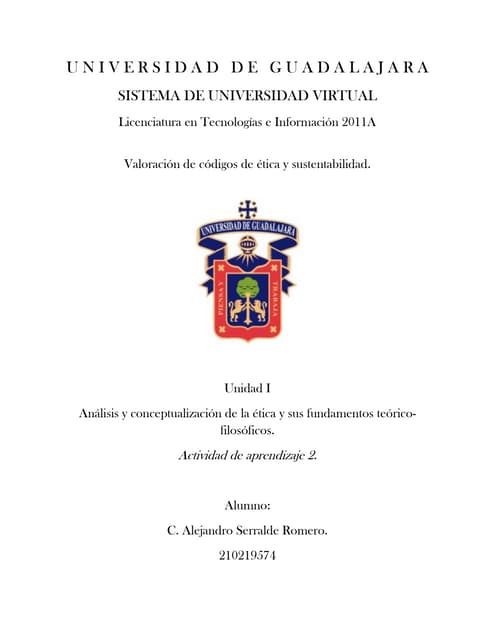 UNIVERSIDAD DE GUADALAJARA
SISTEMA DE UNIVERSIDAD VIRTUAL
Licenciatura en Tecnologías e Información 2011A

Valoración de códigos de ética y sustentabilidad.

UNIVERSIDAD DE GUADALAJARA
PIENSA Y TRABAJA

Unidad I
Análisis y conceptualización de la ética y sus fundamentos teórico-filosóficos.
Actividad de aprendizaje 2.

Alumno:
C. Alejandro Serralde Romero.
210219574